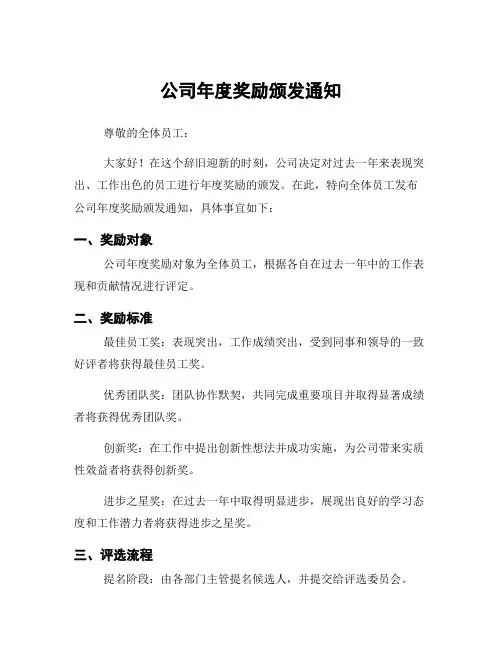 公司年度奖励颁发通知

尊敬的全体员工：

大家好！在这个辞旧迎新的时刻，公司决定对过去一年来表现突出、工作出色的员工进行年度奖励的颁发。在此，特向全体员工发布公司年度奖励颁发通知，具体事宜如下：

一、奖励对象

公司年度奖励对象为全体员工，根据各自在过去一年中的工作表现和贡献情况进行评定。

二、奖励标准

最佳员工奖：表现突出，工作成绩突出，受到同事和领导的一致好评者将获得最佳员工奖。

优秀团队奖：团队协作默契，共同完成重要项目并取得显著成绩者将获得优秀团队奖。

创新奖：在工作中提出创新性想法并成功实施，为公司带来实质性效益者将获得创新奖。

进步之星奖：在过去一年中取得明显进步，展现出良好的学习态度和工作潜力者将获得进步之星奖。

三、评选流程

提名阶段：由各部门主管提名候选人，并提交给评选委员会。